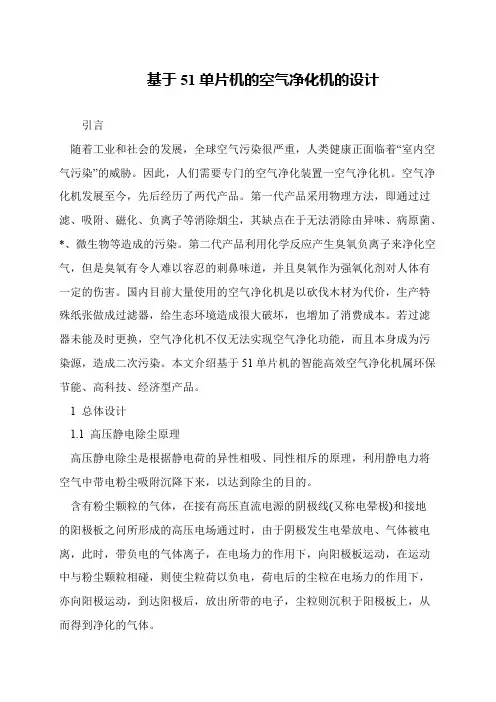 基于 51 单片机的空气净化机的设计

引言

随着工业和社会的发展，全球空气污染很严重，人类健康正面临着“室内空气污染”的威胁。因此，人们需要专门的空气净化装置一空气净化机。空气净化机发展至今，先后经历了两代产品。第一代产品采用物理方法，即通过过滤、吸附、磁化、负离子等消除烟尘，其缺点在于无法消除由异味、病原菌、*、微生物等造成的污染。第二代产品利用化学反应产生臭氧负离子来净化空气，但是臭氧有令人难以容忍的刺鼻味道，并且臭氧作为强氧化剂对人体有一定的伤害。国内目前大量使用的空气净化机是以砍伐木材为代价，生产特殊纸张做成过滤器，给生态环境造成很大破坏，也增加了消费成本。若过滤器未能及时更换，空气净化机不仅无法实现空气净化功能，而且本身成为污染源，造成二次污染。本文介绍基于 51 单片机的智能高效空气净化机属环保节能、高科技、经济型产品。

1 总体设计

1.1 高压静电除尘原理

高压静电除尘是根据静电荷的异性相吸、同性相斥的原理，利用静电力将空气中带电粉尘吸附沉降下来，以达到除尘的目的。

含有粉尘颗粒的气体，在接有高压直流电源的阴极线(又称电晕极)和接地的阳极板之间所形成的高压电场通过时，由于阴极发生电晕放电、气体被电离，此时，带负电的气体离子，在电场力的作用下，向阳极板运动，在运动中与粉尘颗粒相碰，则使尘粒荷以负电，荷电后的尘粒在电场力的作用下，亦向阳极运动，到达阳极后，放出所带的电子，尘粒则沉积于阳极板上，从而得到净化的气体。